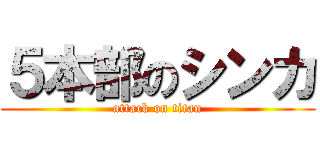 5本部のシンカ
attack on titan